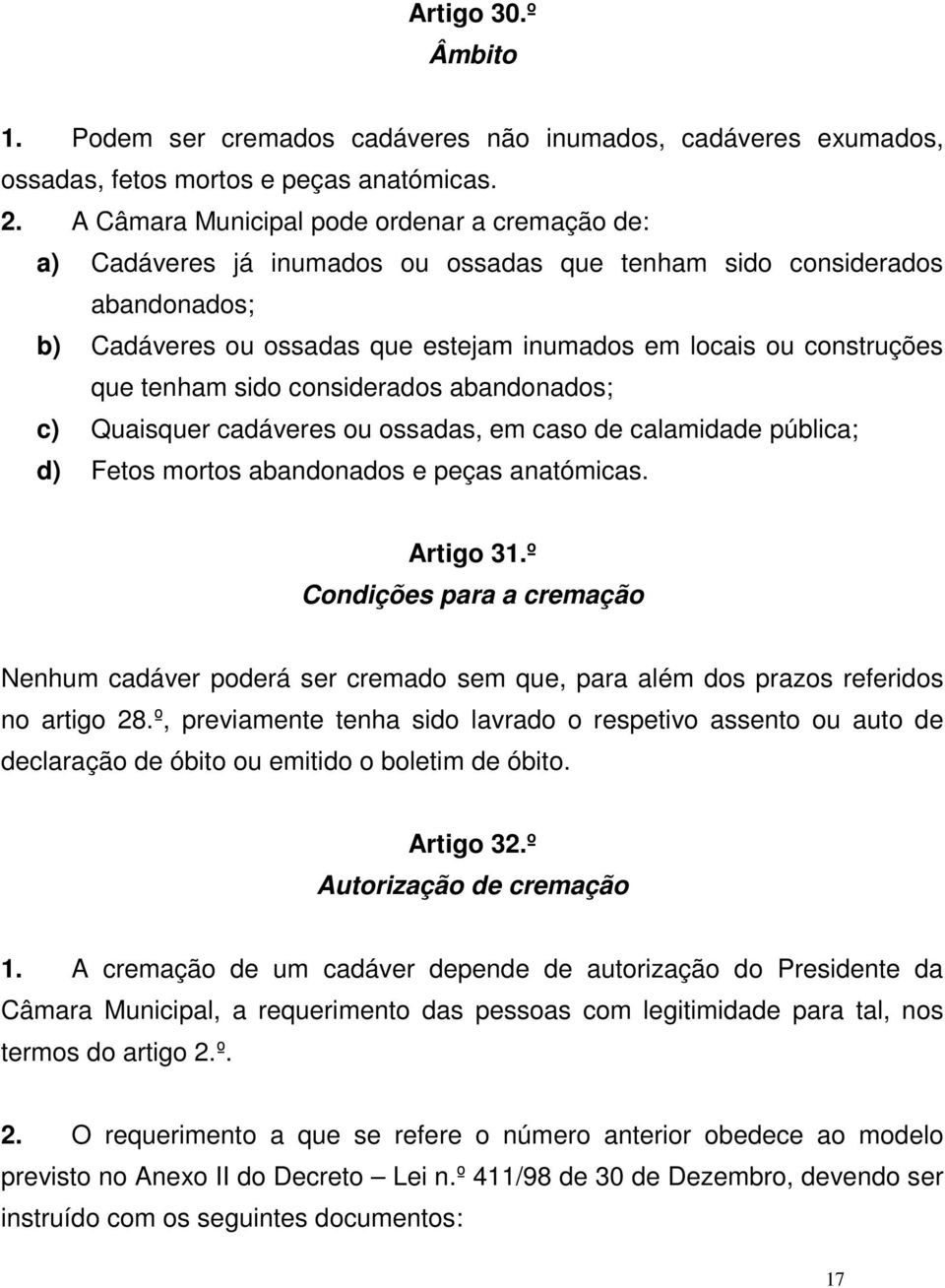 Artigo 30.º
Âmbito

1. Podem ser cremados cadáveres não inumados, cadáveres exumados, ossadas, fetos mortos e peças anatómicas.

2. A Câmara Municipal pode ordenar a cremação de:

a) Cadáveres já inumados ou ossadas que tenham sido considerados abandonados;

b) Cadáveres ou ossadas que estejam inumados em locais ou construções que tenham sido considerados abandonados;

c) Quaisquer cadáveres ou ossadas, em caso de calamidade pública;

d) Fetos mortos abandonados e peças anatómicas.

Artigo 31.º
Condições para a cremação

Nenhum cadáver poderá ser cremado sem que, para além dos prazos referidos no artigo 28.º, previamente tenha sido lavrado o respetivo assento ou auto de declaração de óbito ou emitido o boletim de óbito.

Artigo 32.º
Autorização de cremação

1. A cremação de um cadáver depende de autorização do Presidente da Câmara Municipal, a requerimento das pessoas com legitimidade para tal, nos termos do artigo 2.º.

2. O requerimento a que se refere o número anterior obedece ao modelo previsto no Anexo II do Decreto – Lei n.º 411/98 de 30 de Dezembro, devendo ser instruído com os seguintes documentos:

17